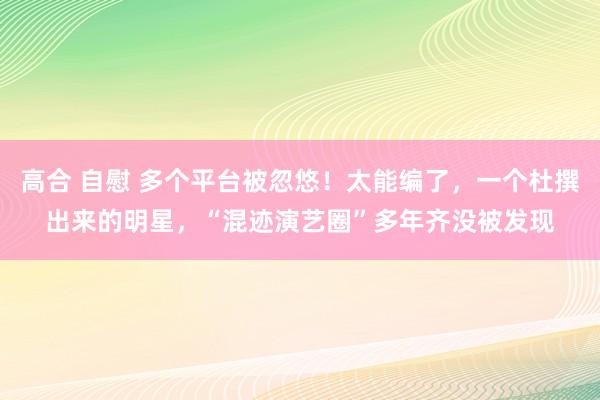 高合 自慰 多个平台被忽悠！太能编了，一个杜撰出来的明星，“混迹演艺圈”多年齐没被发现